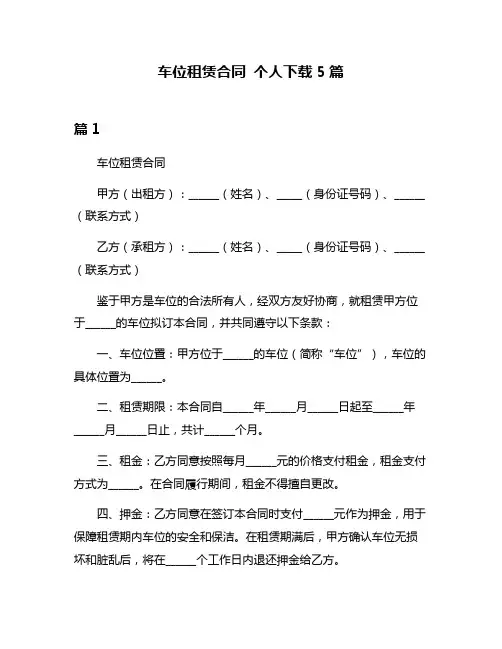 车位租赁合同 个人下载 5 篇

篇 1

车位租赁合同

甲方（出租方）：______（姓名）、_____（身份证号码）、______（联系方式）

乙方（承租方）：______（姓名）、_____（身份证号码）、______（联系方式）

鉴于甲方是车位的合法所有人，经双方友好协商，就租赁甲方位于______的车位拟订本合同，并共同遵守以下条款：

一、车位位置：甲方位于______的车位（简称“车位”），车位的具体位置为______。

二、租赁期限：本合同自______年______月______日起至______年______月______日止，共计______个月。

三、租金：乙方同意按照每月______元的价格支付租金，租金支付方式为______。在合同履行期间，租金不得擅自更改。

四、押金：乙方同意在签订本合同时支付______元作为押金，用于保障租赁期内车位的安全和保洁。在租赁期满后，甲方确认车位无损坏和脏乱后，将在______个工作日内退还押金给乙方。